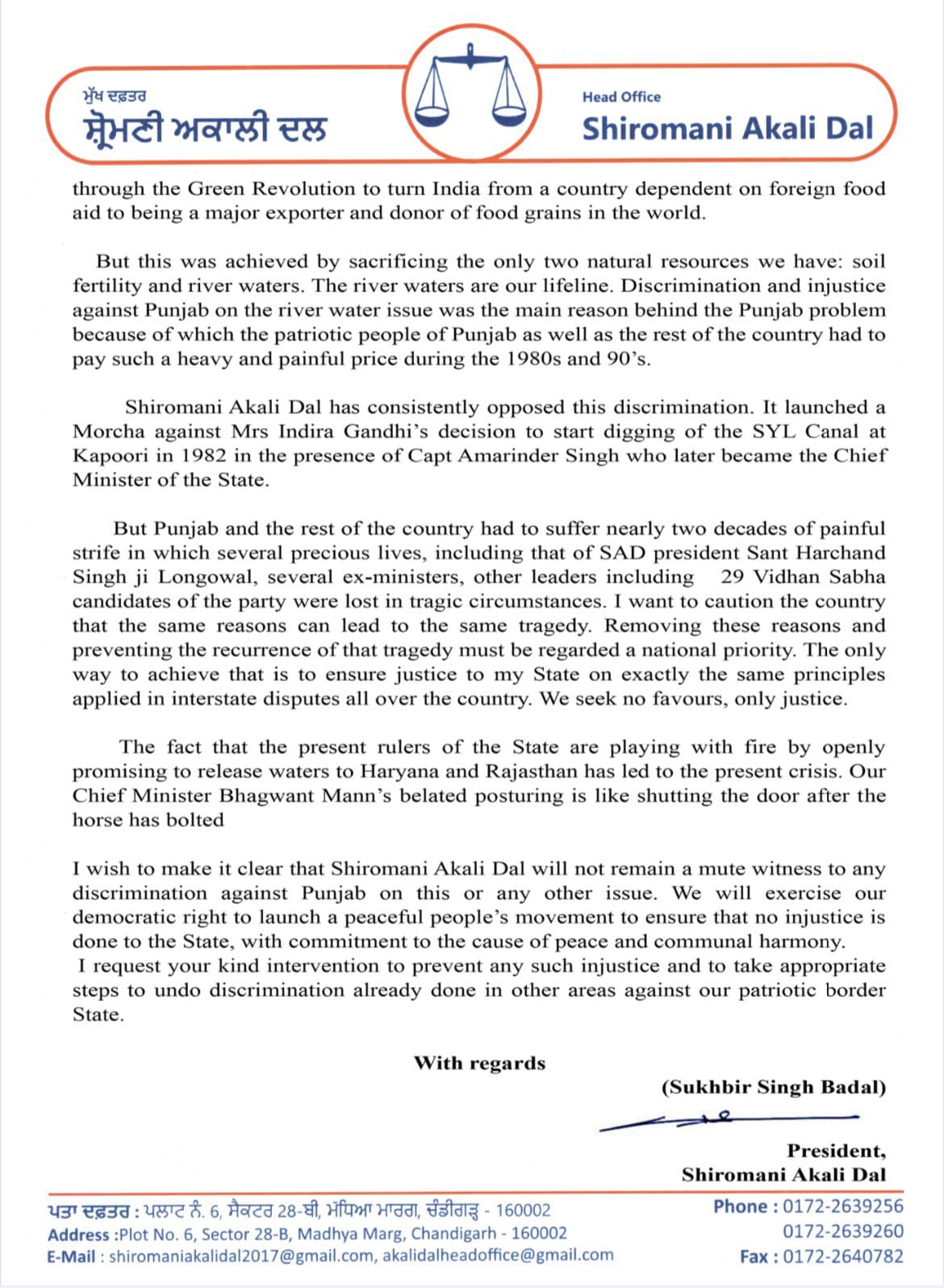 ਮੁੱਖ ਦਫ਼ਤਰ
ਸ਼੍ਰੋਮਣੀ ਅਕਾਲੀ ਦਲ

Head Office
Shiromani Akali Dal

through the Green Revolution to turn India from a country dependent on foreign food aid to being a major exporter and donor of food grains in the world.

But this was achieved by sacrificing the only two natural resources we have: soil fertility and river waters. The river waters are our lifeline. Discrimination and injustice against Punjab on the river water issue was the main reason behind the Punjab problem because of which the patriotic people of Punjab as well as the rest of the country had to pay such a heavy and painful price during the 1980s and 90's.

Shiromani Akali Dal has consistently opposed this discrimination. It launched a Morcha against Mrs Indira Gandhi's decision to start digging of the SYL Canal at Kapoori in 1982 in the presence of Capt Amarinder Singh who later became the Chief Minister of the State.

But Punjab and the rest of the country had to suffer nearly two decades of painful strife in which several precious lives, including that of SAD president Sant Harchand Singh ji Longowal, several ex-ministers, other leaders including 29 Vidhan Sabha candidates of the party were lost in tragic circumstances. I want to caution the country that the same reasons can lead to the same tragedy. Removing these reasons and preventing the recurrence of that tragedy must be regarded a national priority. The only way to achieve that is to ensure justice to my State on exactly the same principles applied in interstate disputes all over the country. We seek no favours, only justice.

The fact that the present rulers of the State are playing with fire by openly promising to release waters to Haryana and Rajasthan has led to the present crisis. Our Chief Minister Bhagwant Mann's belated posturing is like shutting the door after the horse has bolted

I wish to make it clear that Shiromani Akali Dal will not remain a mute witness to any discrimination against Punjab on this or any other issue. We will exercise our democratic right to launch a peaceful people's movement to ensure that no injustice is done to the State, with commitment to the cause of peace and communal harmony.
I request your kind intervention to prevent any such injustice and to take appropriate steps to undo discrimination already done in other areas against our patriotic border State.

With regards

(Sukhbir Singh Badal)

President,
Shiromani Akali Dal

ਪਤਾ ਦਫ਼ਤਰ : ਪਲਾਟ ਨੰ. 6, ਸੈਕਟਰ 28-ਬੀ, ਮੱਧਿਆ ਮਾਰਗ, ਚੰਡੀਗੜ੍ਹ - 160002
Address :Plot No. 6, Sector 28-B, Madhya Marg, Chandigarh - 160002
E-Mail : shiromaniakalidal2017@gmail.com, akalidalheadoffice@gmail.com
Phone : 0172-2639256
0172-2639260
Fax : 0172-2640782